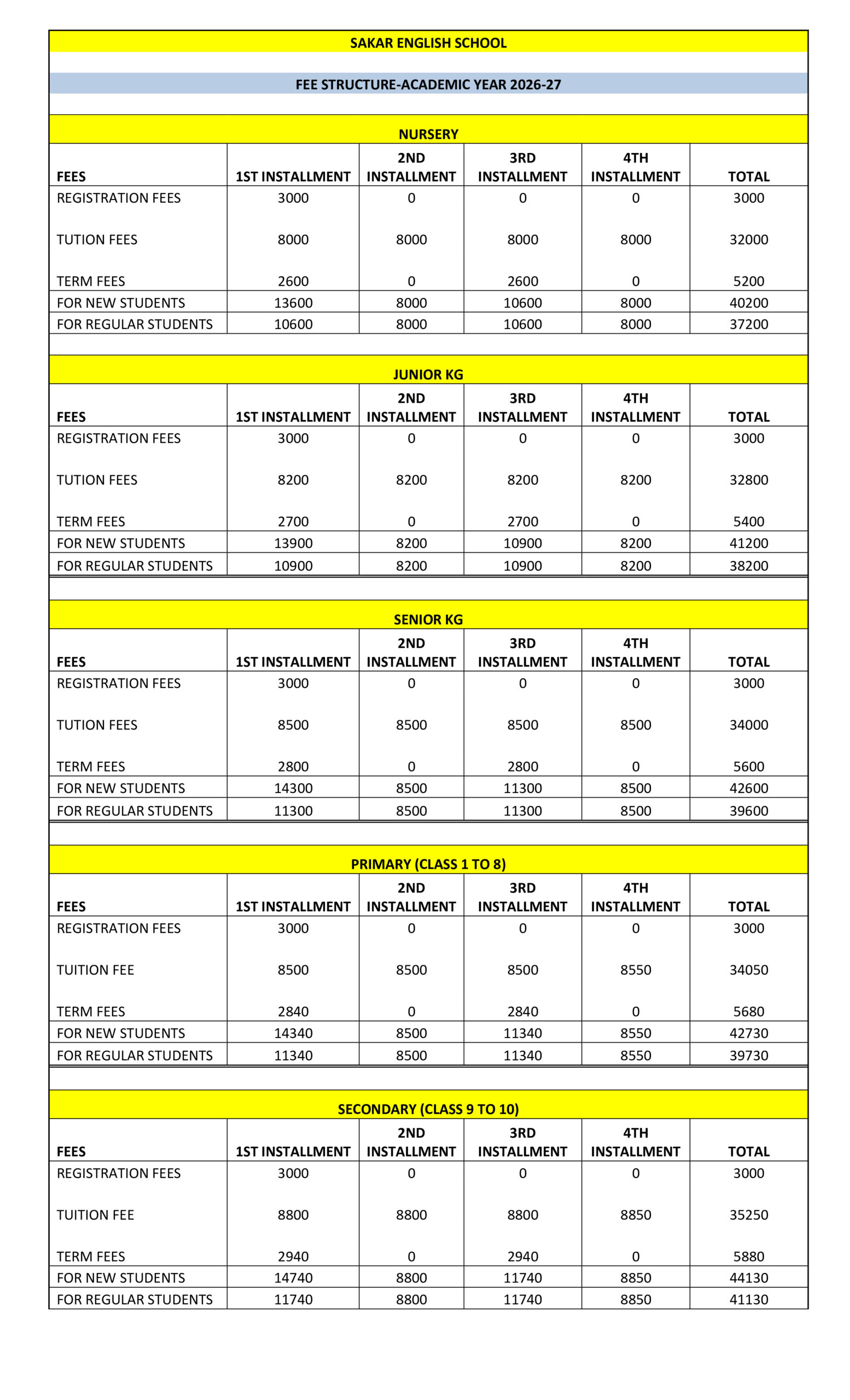 SAKAR ENGLISH SCHOOL

FEE STRUCTURE-ACADEMIC YEAR 2026-27

NURSERY

| FEES | 1ST INSTALLMENT | 2ND INSTALLMENT | 3RD INSTALLMENT | 4TH INSTALLMENT | TOTAL |
|---|---|---|---|---|---|
| REGISTRATION FEES | 3000 | 0 | 0 | 0 | 3000 |
| TUTION FEES | 8000 | 8000 | 8000 | 8000 | 32000 |
| TERM FEES | 2600 | 0 | 2600 | 0 | 5200 |
| FOR NEW STUDENTS | 13600 | 8000 | 10600 | 8000 | 40200 |
| FOR REGULAR STUDENTS | 10600 | 8000 | 10600 | 8000 | 37200 |

JUNIOR KG

| FEES | 1ST INSTALLMENT | 2ND INSTALLMENT | 3RD INSTALLMENT | 4TH INSTALLMENT | TOTAL |
|---|---|---|---|---|---|
| REGISTRATION FEES | 3000 | 0 | 0 | 0 | 3000 |
| TUTION FEES | 8200 | 8200 | 8200 | 8200 | 32800 |
| TERM FEES | 2700 | 0 | 2700 | 0 | 5400 |
| FOR NEW STUDENTS | 13900 | 8200 | 10900 | 8200 | 41200 |
| FOR REGULAR STUDENTS | 10900 | 8200 | 10900 | 8200 | 38200 |

SENIOR KG

| FEES | 1ST INSTALLMENT | 2ND INSTALLMENT | 3RD INSTALLMENT | 4TH INSTALLMENT | TOTAL |
|---|---|---|---|---|---|
| REGISTRATION FEES | 3000 | 0 | 0 | 0 | 3000 |
| TUTION FEES | 8500 | 8500 | 8500 | 8500 | 34000 |
| TERM FEES | 2800 | 0 | 2800 | 0 | 5600 |
| FOR NEW STUDENTS | 14300 | 8500 | 11300 | 8500 | 42600 |
| FOR REGULAR STUDENTS | 11300 | 8500 | 11300 | 8500 | 39600 |

PRIMARY (CLASS 1 TO 8)

| FEES | 1ST INSTALLMENT | 2ND INSTALLMENT | 3RD INSTALLMENT | 4TH INSTALLMENT | TOTAL |
|---|---|---|---|---|---|
| REGISTRATION FEES | 3000 | 0 | 0 | 0 | 3000 |
| TUITION FEE | 8500 | 8500 | 8500 | 8550 | 34050 |
| TERM FEES | 2840 | 0 | 2840 | 0 | 5680 |
| FOR NEW STUDENTS | 14340 | 8500 | 11340 | 8550 | 42730 |
| FOR REGULAR STUDENTS | 11340 | 8500 | 11340 | 8550 | 39730 |

SECONDARY (CLASS 9 TO 10)

| FEES | 1ST INSTALLMENT | 2ND INSTALLMENT | 3RD INSTALLMENT | 4TH INSTALLMENT | TOTAL |
|---|---|---|---|---|---|
| REGISTRATION FEES | 3000 | 0 | 0 | 0 | 3000 |
| TUITION FEE | 8800 | 8800 | 8800 | 8850 | 35250 |
| TERM FEES | 2940 | 0 | 2940 | 0 | 5880 |
| FOR NEW STUDENTS | 14740 | 8800 | 11740 | 8850 | 44130 |
| FOR REGULAR STUDENTS | 11740 | 8800 | 11740 | 8850 | 41130 |